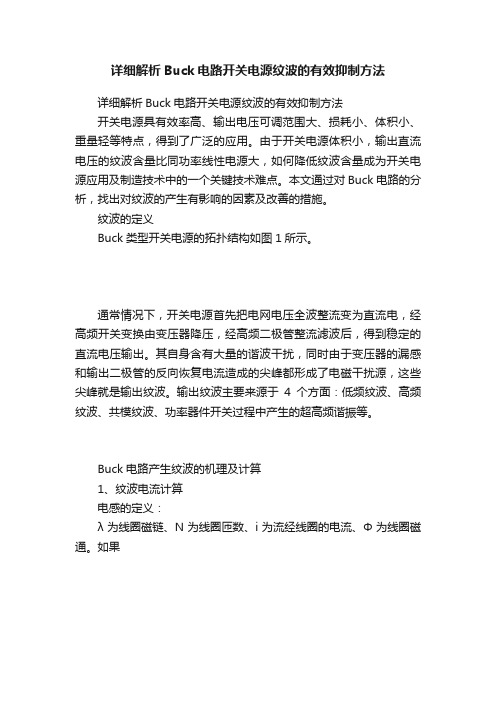 详细解析 Buck 电路开关电源纹波的有效抑制方法

详细解析 Buck 电路开关电源纹波的有效抑制方法

开关电源具有效率高、输出电压可调范围大、损耗小、体积小、重量轻等特点，得到了广泛的应用。由于开关电源体积小，输出直流电压的纹波含量比同功率线性电源大，如何降低纹波含量成为开关电源应用及制造技术中的一个关键技术难点。本文通过对 Buck 电路的分析，找出对纹波的产生有影响的因素及改善的措施。

纹波的定义

Buck 类型开关电源的拓扑结构如图 1 所示。

通常情况下，开关电源首先把电网电压全波整流变为直流电，经高频开关变换由变压器降压，经高频二极管整流滤波后，得到稳定的直流电压输出。其自身含有大量的谐波干扰，同时由于变压器的漏感和输出二极管的反向恢复电流造成的尖峰都形成了电磁干扰源，这些尖峰就是输出纹波。输出纹波主要来源于 4 个方面：低频纹波、高频纹波、共模纹波、功率器件开关过程中产生的超高频谐振等。

Buck 电路产生纹波的机理及计算

1、纹波电流计算

电感的定义：

λ 为线圈磁链、N 为线圈匝数、i 为流经线圈的电流、Φ 为线圈磁通。如果